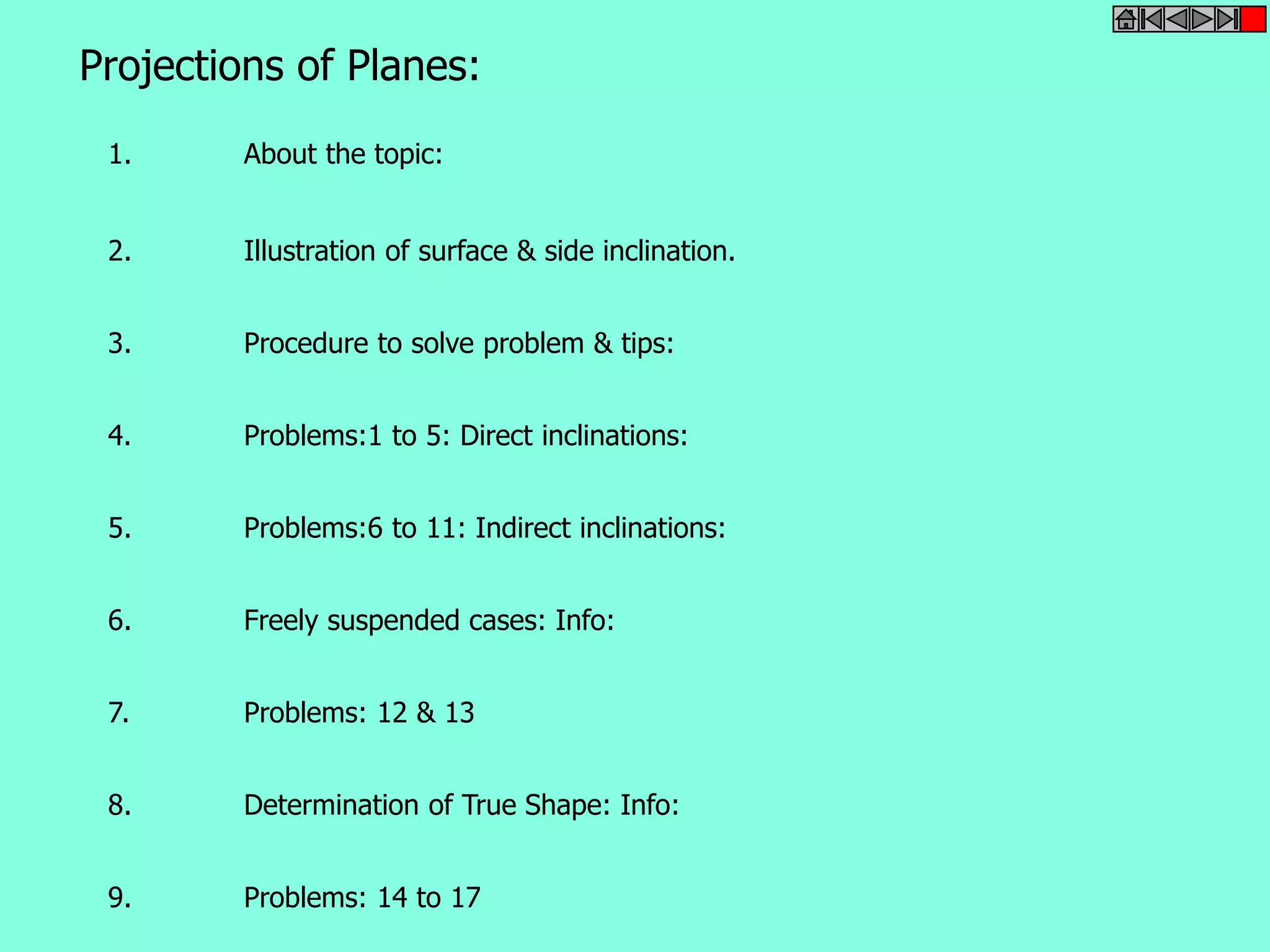 Projections of Planes:

1. About the topic:

2. Illustration of surface & side inclination.

3. Procedure to solve problem & tips:

4. Problems:1 to 5: Direct inclinations:

5. Problems:6 to 11: Indirect inclinations:

6. Freely suspended cases: Info:

7. Problems: 12 & 13

8. Determination of True Shape: Info:

9. Problems: 14 to 17